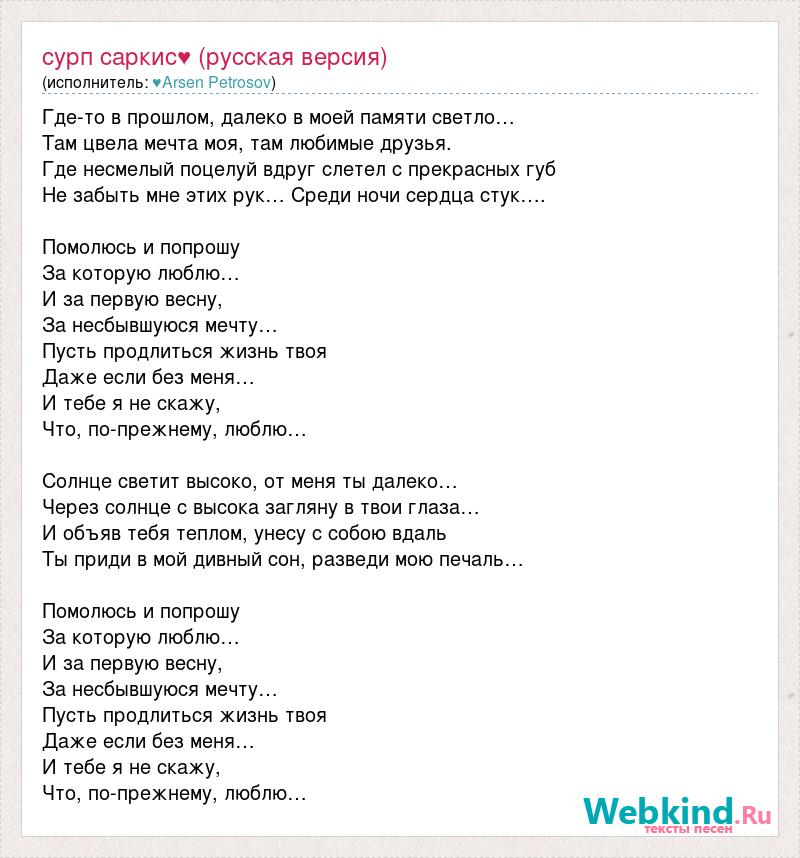 сурп саркис♥ (русская версия)
(исполнитель: ♥Arsen Petrosov)

Где-то в прошлом, далеко в моей памяти светло…
Там цвела мечта моя, там любимые друзья.
Где несмелый поцелуй вдруг слетел с прекрасных губ
Не забыть мне этих рук… Среди ночи сердца стук….

Помолюсь и попрошу
За которую люблю…
И за первую весну,
За несбывшуюся мечту…
Пусть продлиться жизнь твоя
Даже если без меня…
И тебе я не скажу,
Что, по-прежнему, люблю…

Солнце светит высоко, от меня ты далеко…
Через солнце с высока загляну в твои глаза…
И объяв тебя теплом, унесу с собою вдаль
Ты приди в мой дивный сон, разведи мою печаль…

Помолюсь и попрошу
За которую люблю…
И за первую весну,
За несбывшуюся мечту…
Пусть продлиться жизнь твоя
Даже если без меня…
И тебе я не скажу,
Что, по-прежнему, люблю…

Webkind.Ru
тексты песен